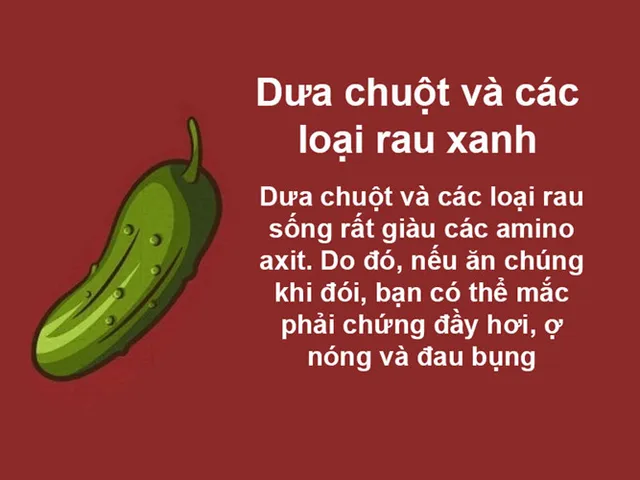 Dưa chuột và các loại rau xanh

Dưa chuột và các loại rau sống rất giàu các amino axit. Do đó, nếu ăn chúng khi đói, bạn có thể mắc phải chứng đầy hơi, ợ nóng và đau bụng